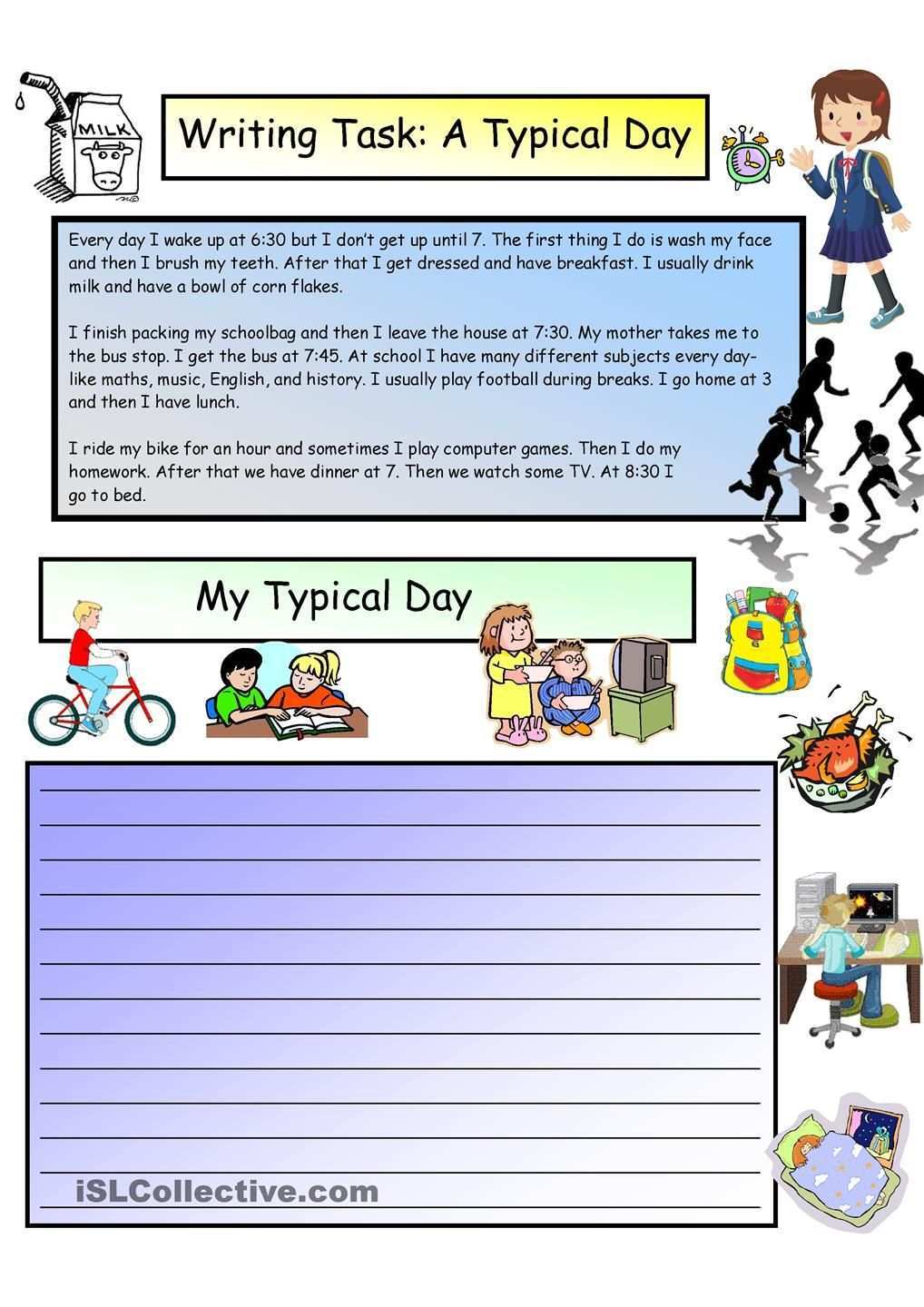 MILK

Writing Task: A Typical Day

Every day I wake up at 6:30 but I don't get up until 7. The first thing I do is wash my face and then I brush my teeth. After that I get dressed and have breakfast. I usually drink milk and have a bowl of corn flakes.

I finish packing my schoolbag and then I leave the house at 7:30. My mother takes me to the bus stop. I get the bus at 7:45. At school I have many different subjects every day- like maths, music, English, and history. I usually play football during breaks. I go home at 3 and then I have lunch.

I ride my bike for an hour and sometimes I play computer games. Then I do my homework. After that we have dinner at 7. Then we watch some TV. At 8:30 I go to bed.

My Typical Day

iSLCollective.com